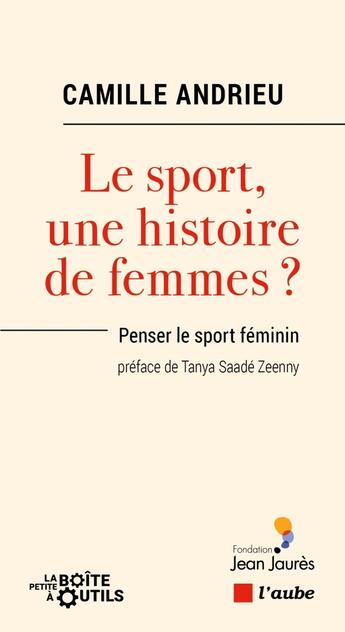 CAMILLE ANDRIEU

Le sport, une histoire de femmes ?

Penser le sport féminin

préface de Tanya Saadé Zeenny

LA PETITE BOÎTE À OUTILS

Fondation Jean Jaurès

l'aube